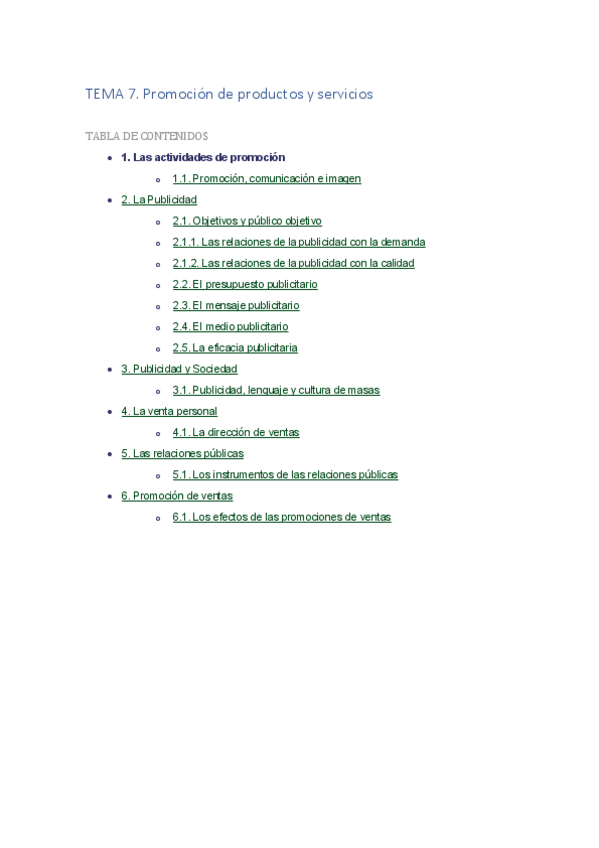 TEMA 7. Promoción de productos y servicios

TABLA DE CONTENIDOS

- 1. Las actividades de promoción
  - 1.1. Promoción, comunicación e imagen
- 2. La Publicidad
  - 2.1. Objetivos y público objetivo
  - 2.1.1. Las relaciones de la publicidad con la demanda
  - 2.1.2. Las relaciones de la publicidad con la calidad
  - 2.2. El presupuesto publicitario
  - 2.3. El mensaje publicitario
  - 2.4. El medio publicitario
  - 2.5. La eficacia publicitaria
- 3. Publicidad y Sociedad
  - 3.1. Publicidad, lenguaje y cultura de masas
- 4. La venta personal
  - 4.1. La dirección de ventas
- 5. Las relaciones públicas
  - 5.1. Los instrumentos de las relaciones públicas
- 6. Promoción de ventas
  - 6.1. Los efectos de las promociones de ventas